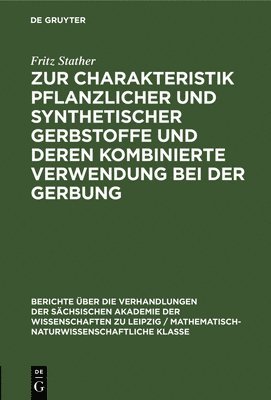 DE GRUYTER

Fritz Stather

ZUR CHARAKTERISTIK PFLANZLICHER UND SYNTHETISCHER GERBSTOFFE UND DEREN KOMBINIERTE VERWENDUNG BEI DER GERBUNG

BERICHTE ÜBER DIE VERHANDLUNGEN DER SÄCHSISCHEN AKADEMIE DER WISSENSCHAFTEN ZU LEIPZIG / MATHEMATISCH-NATURWISSENSCHAFTLICHE KLASSE

DE
G